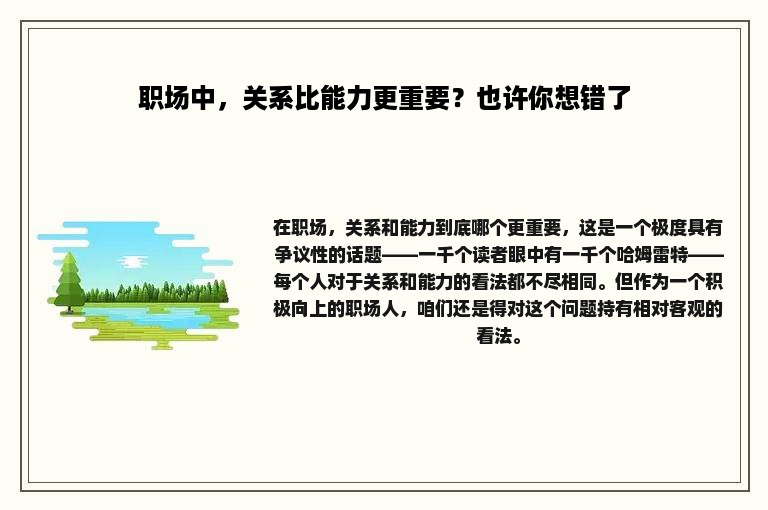 职场中，关系比能力更重要？也许你想错了

在职场，关系和能力到底哪个更重要，这是一个极度具有争议性的话题——一千个读者眼中有一千个哈姆雷特——每个人对于关系和能力的看法都不尽相同。但作为一个积极向上的职场人，咱们还是得对这个问题持有相对客观的看法。